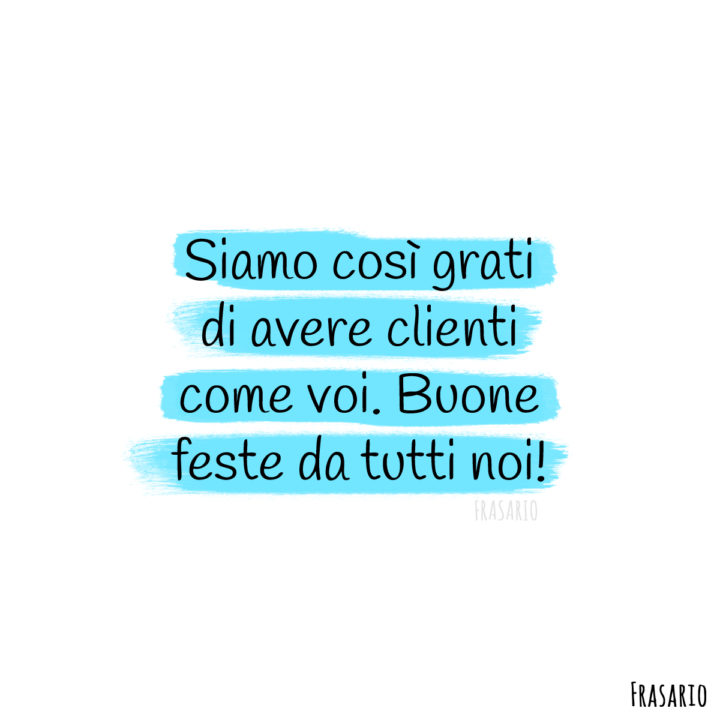 Siamo così grati di avere clienti come voi. Buone feste da tutti noi!

FRASARIO

FRASARIO